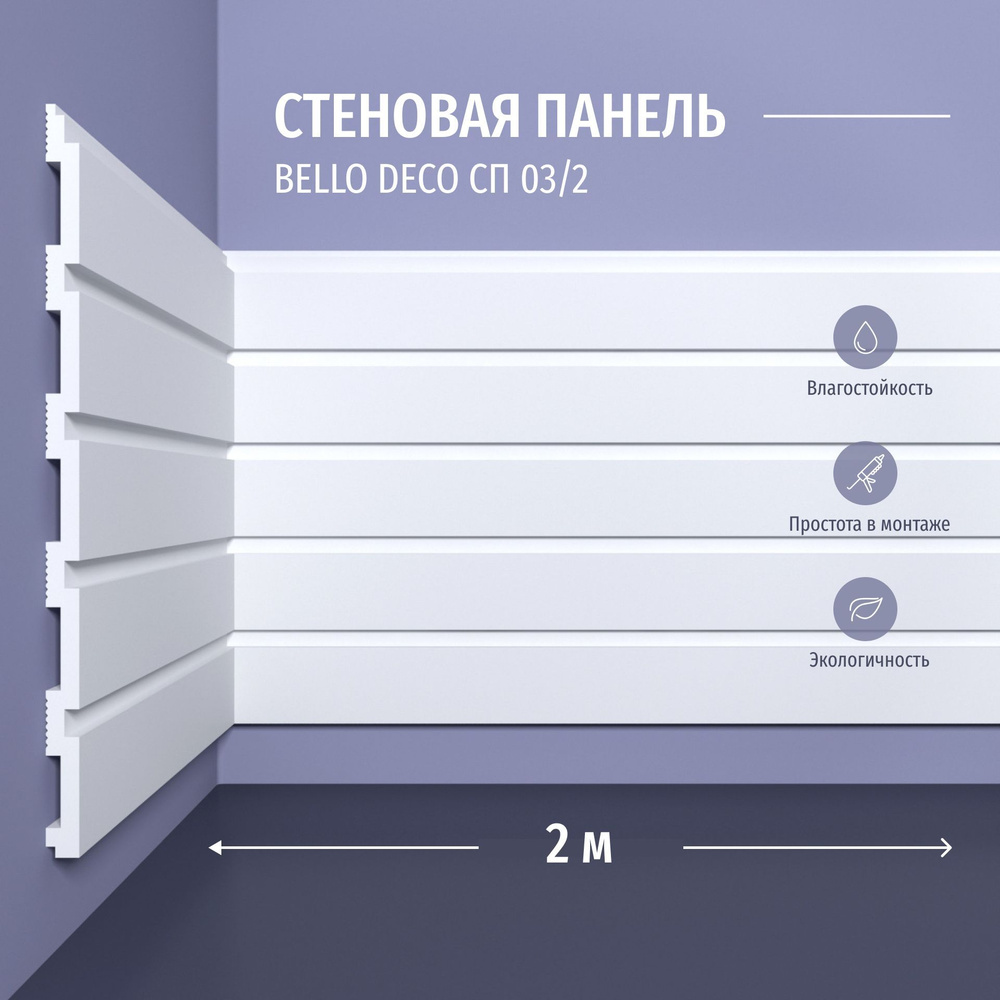 СТЕНОВАЯ ПАНЕЛЬ
BELLO DECO СП 03/2

Влагостойкость

Простота в монтаже

Экологичность

2 м